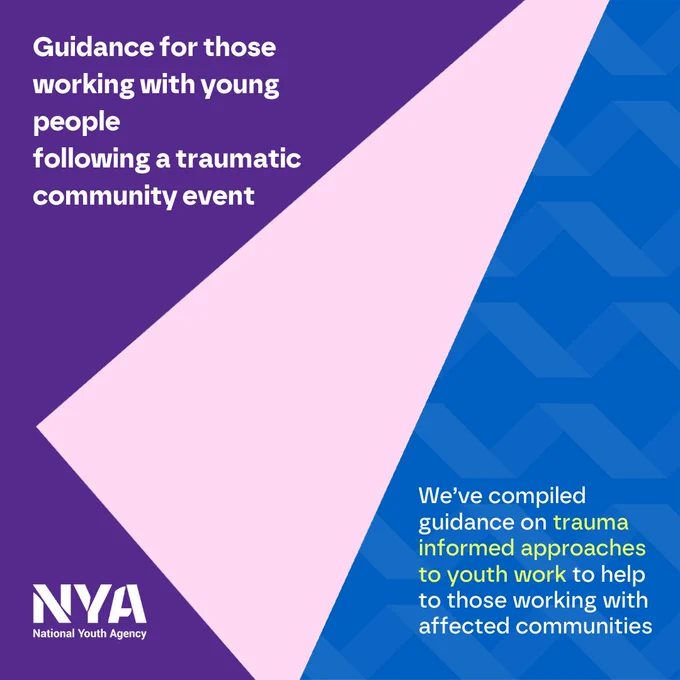 Guidance for those working with young people following a traumatic community event

We've compiled guidance on trauma informed approaches to youth work to help to those working with affected communities

NYA
National Youth Agency